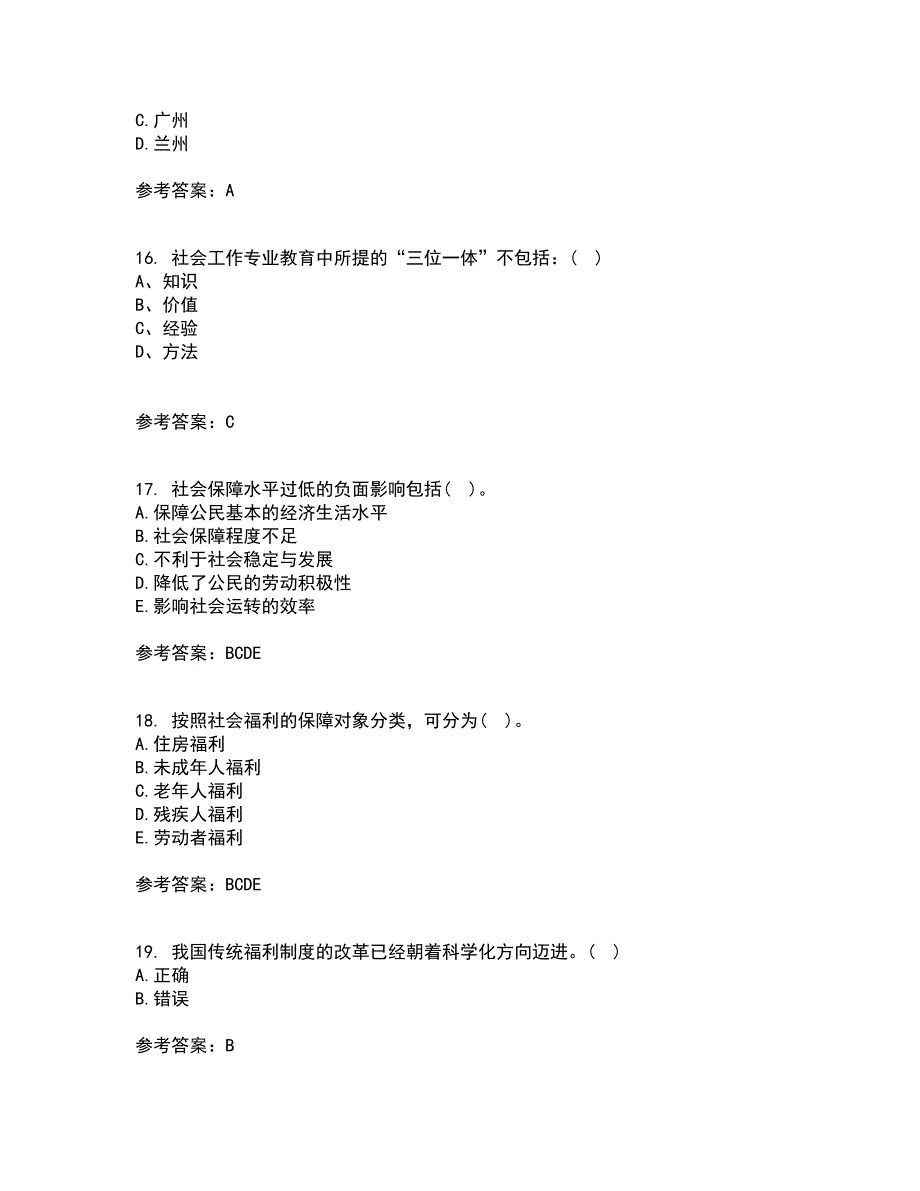 C.广州
D.兰州

参考答案：A

16. 社会工作专业教育中所提的“三位一体”不包括：（ ）
A、知识
B、价值
C、经验
D、方法

参考答案：C

17. 社会保障水平过低的负面影响包括（ ）。
A.保障公民基本的经济生活水平
B.社会保障程度不足
C.不利于社会稳定与发展
D.降低了公民的劳动积极性
E.影响社会运转的效率

参考答案：BCDE

18. 按照社会福利的保障对象分类，可分为（ ）。
A.住房福利
B.未成年人福利
C.老年人福利
D.残疾人福利
E.劳动者福利

参考答案：BCDE

19. 我国传统福利制度的改革已经朝着科学化方向迈进。（ ）
A.正确
B.错误

参考答案：B